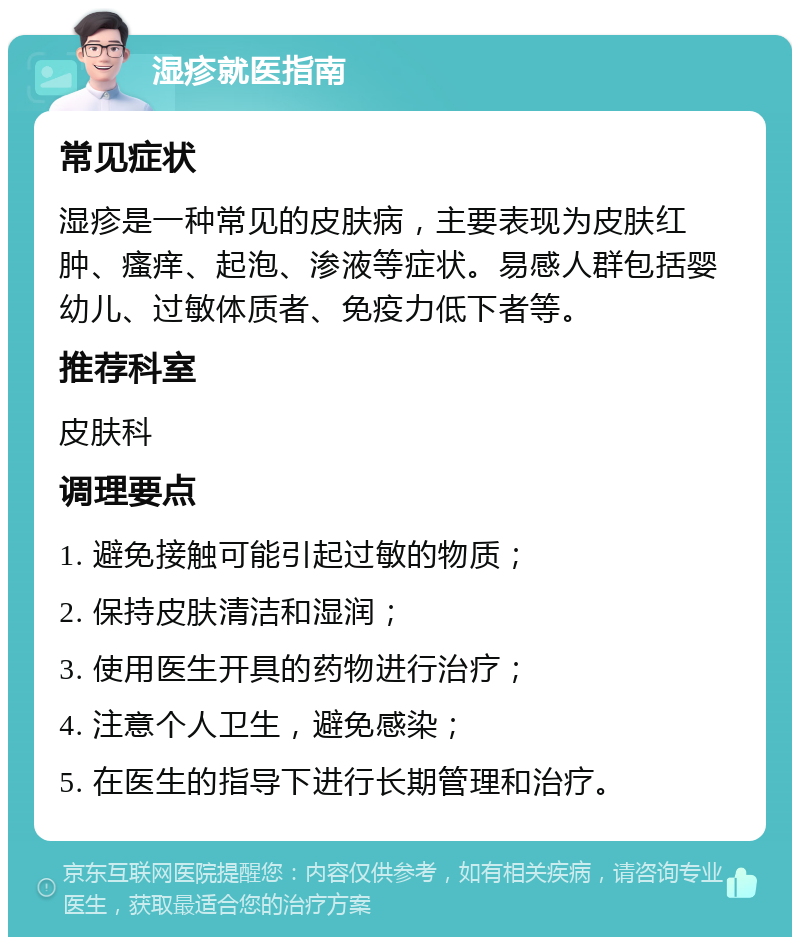 湿疹就医指南

常见症状

湿疹是一种常见的皮肤病，主要表现为皮肤红肿、瘙痒、起泡、渗液等症状。易感人群包括婴幼儿、过敏体质者、免疫力低下者等。

推荐科室

皮肤科

调理要点

1. 避免接触可能引起过敏的物质；

2. 保持皮肤清洁和湿润；

3. 使用医生开具的药物进行治疗；

4. 注意个人卫生，避免感染；

5. 在医生的指导下进行长期管理和治疗。

京东互联网医院提醒您：内容仅供参考，如有相关疾病，请咨询专业医生，获取最适合您的治疗方案